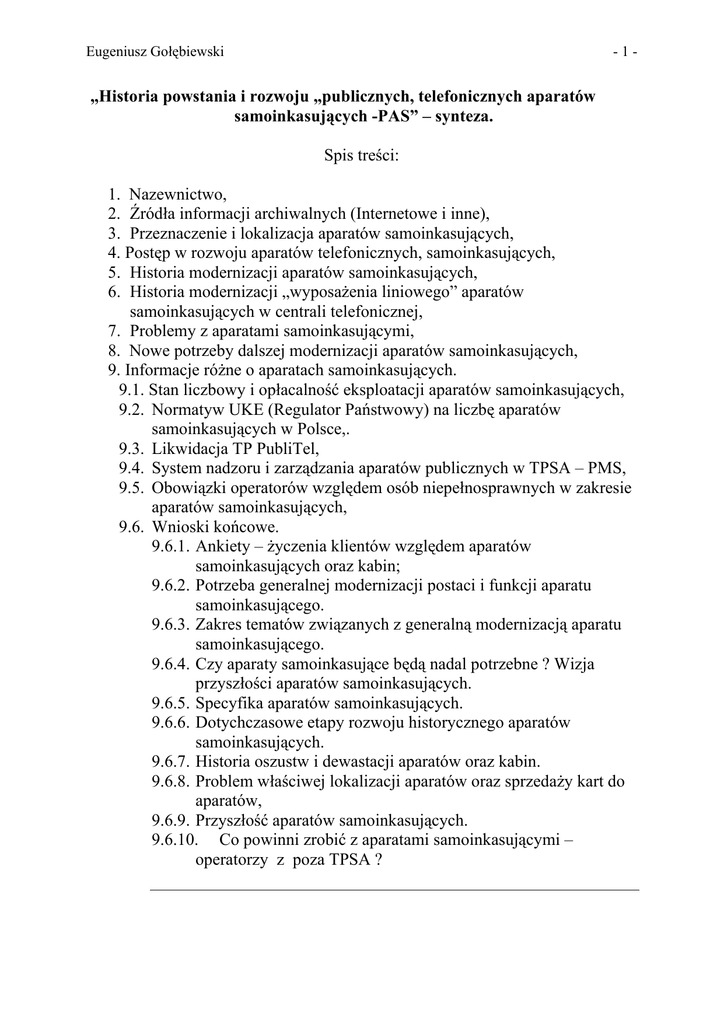 Eugeniusz Gołębiewski - 1 -

„Historia powstania i rozwoju „publicznych, telefonicznych aparatów samoinkasujących -PAS” – synteza.

Spis treści:

1. Nazewnictwo,
2. Źródła informacji archiwalnych (Internetowe i inne),
3. Przeznaczenie i lokalizacja aparatów samoinkasujących,
4. Postęp w rozwoju aparatów telefonicznych, samoinkasujących,
5. Historia modernizacji aparatów samoinkasujących,
6. Historia modernizacji „wyposażenia liniowego” aparatów samoinkasujących w centrali telefonicznej,
7. Problemy z aparatami samoinkasującymi,
8. Nowe potrzeby dalszej modernizacji aparatów samoinkasujących,
9. Informacje różne o aparatach samoinkasujących.
9.1. Stan liczbowy i opłacalność eksploatacji aparatów samoinkasujących,
9.2. Normatyw UKE (Regulator Państwowy) na liczbę aparatów samoinkasujących w Polsce,.
9.3. Likwidacja TP PubliTel,
9.4. System nadzoru i zarządzania aparatów publicznych w TPSA – PMS,
9.5. Obowiązki operatorów względem osób niepełnosprawnych w zakresie aparatów samoinkasujących,
9.6. Wnioski końcowe.
9.6.1. Ankiety – życzenia klientów względem aparatów samoinkasujących oraz kabin;
9.6.2. Potrzeba generalnej modernizacji postaci i funkcji aparatu samoinkasującego.
9.6.3. Zakres tematów związanych z generalną modernizacją aparatu samoinkasującego.
9.6.4. Czy aparaty samoinkasujące będą nadal potrzebne ? Wizja przyszłości aparatów samoinkasujących.
9.6.5. Specyfika aparatów samoinkasujących.
9.6.6. Dotychczasowe etapy rozwoju historycznego aparatów samoinkasujących.
9.6.7. Historia oszustw i dewastacji aparatów oraz kabin.
9.6.8. Problem właściwej lokalizacji aparatów oraz sprzedaży kart do aparatów,
9.6.9. Przyszłość aparatów samoinkasujących.
9.6.10. Co powinni zrobić z aparatami samoinkasującymi – operatorzy z poza TPSA ?